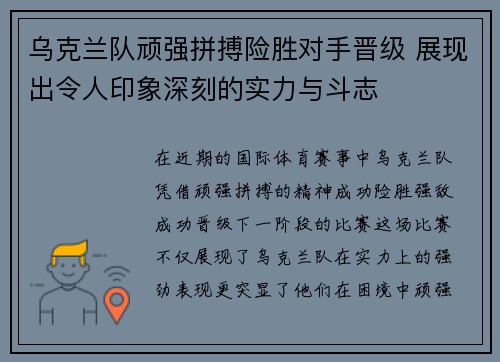 乌克兰队顽强拼搏险胜对手晋级 展现出令人印象深刻的实力与斗志

在近期的国际体育赛事中乌克兰队凭借顽强拼搏的精神成功险胜强敌成功晋级下一阶段的比赛这场比赛不仅展现了乌克兰队在实力上的强劲表现更突显了他们在困境中顽强